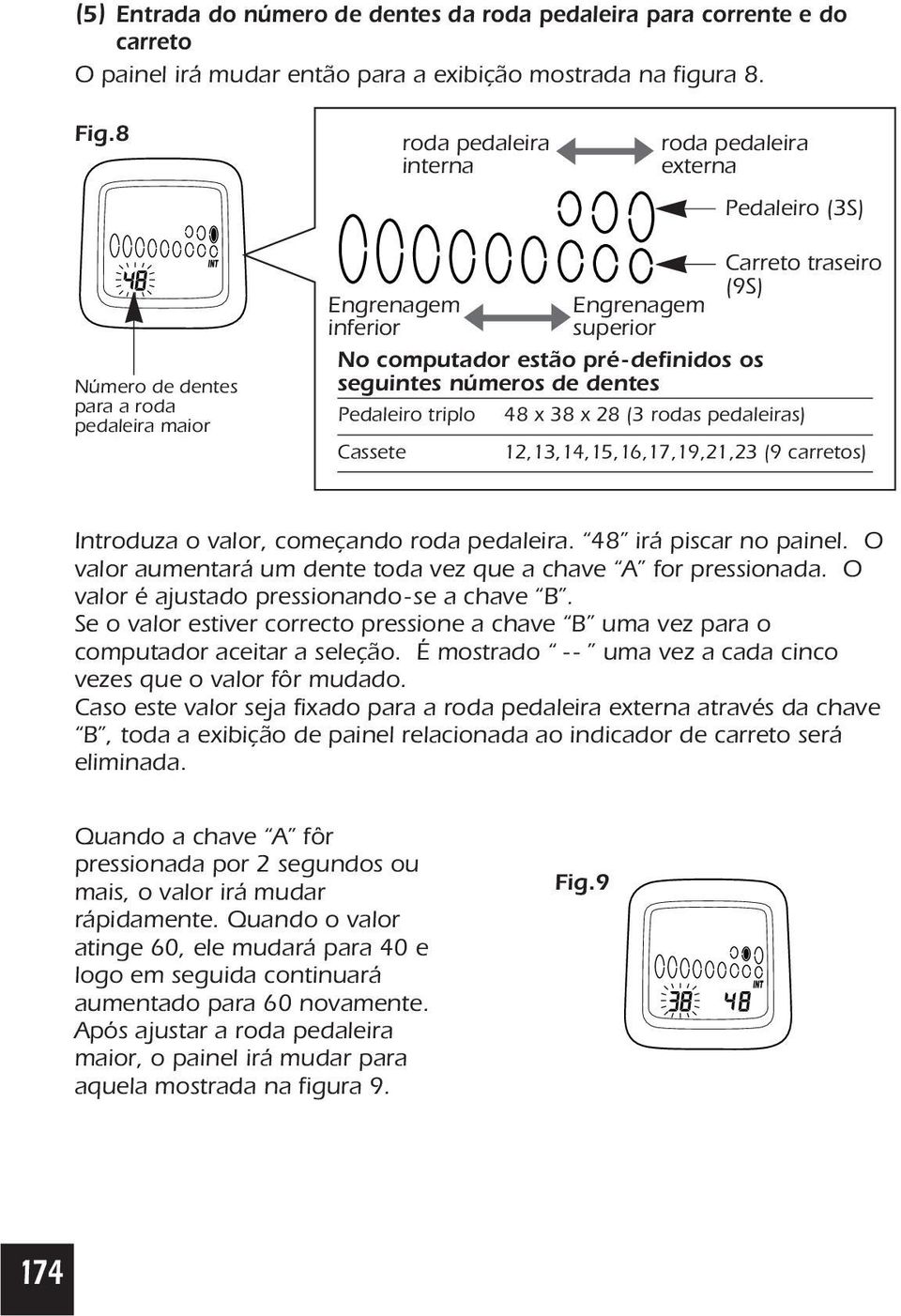 (5) Entrada do número de dentes da roda pedaleira para corrente e do carreto

O painel irá mudar então para a exibição mostrada na figura 8.

Fig.8

48

INT

Número de dentes para a roda pedaleira maior

roda pedaleira interna

roda pedaleira externa

Pedaleiro (3S)

Carreto traseiro (9S)

Engrenagem inferior

Engrenagem superior

No computador estão pré-definidos os seguintes números de dentes

| Pedaleiro triplo | 48 x 38 x 28 (3 rodas pedaleiras) |
|---|---|
| Cassete | 12,13,14,15,16,17,19,21,23 (9 carretos) |

Introduza o valor, começando roda pedaleira. "48" irá piscar no painel. O valor aumentará um dente toda vez que a chave "A" for pressionada. O valor é ajustado pressionando-se a chave "B".
Se o valor estiver correcto pressione a chave "B" uma vez para o computador aceitar a seleção. É mostrado " -- " uma vez a cada cinco vezes que o valor fôr mudado.
Caso este valor seja fixado para a roda pedaleira externa através da chave "B", toda a exibição de painel relacionada ao indicador de carreto será eliminada.

Quando a chave "A" fôr pressionada por 2 segundos ou mais, o valor irá mudar rápidamente. Quando o valor atinge 60, ele mudará para 40 e logo em seguida continuará aumentado para 60 novamente. Após ajustar a roda pedaleira maior, o painel irá mudar para aquela mostrada na figura 9.

Fig.9

38 48

INT

174